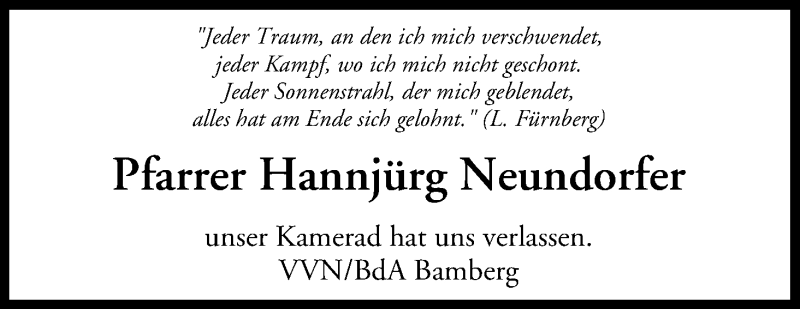 "Jeder Traum, an den ich mich verschwendet,
jeder Kampf, wo ich mich nicht geschont.
Jeder Sonnenstrahl, der mich geblendet,
alles hat am Ende sich gelohnt." (L. Fürnberg)

Pfarrer Hannjürg Neundorfer

unser Kamerad hat uns verlassen.
VVN/BdA Bamberg